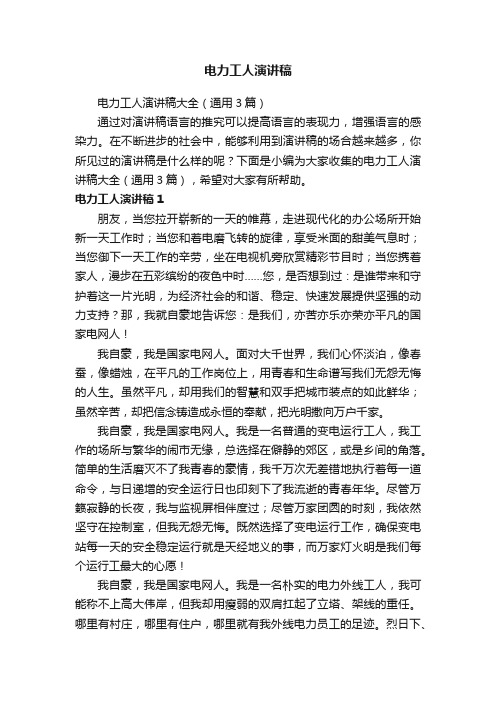 电力工人演讲稿

电力工人演讲稿大全（通用3篇）

通过对演讲稿语言的推究可以提高语言的表现力，增强语言的感染力。在不断进步的社会中，能够利用到演讲稿的场合越来越多，你所见过的演讲稿是什么样的呢？下面是小编为大家收集的电力工人演讲稿大全（通用3篇），希望对大家有所帮助。

电力工人演讲稿1

朋友，当您拉开崭新的一天的帷幕，走进现代化的办公场所开始新一天工作时；当您和着电磨飞转的旋律，享受米面的甜美气息时；当您御下一天工作的辛劳，坐在电视机旁欣赏精彩节目时；当您携着家人，漫步在五彩缤纷的夜色中时……您，是否想到过：是谁带来和守护着这一片光明，为经济社会的和谐、稳定、快速发展提供坚强的动力支持？那，我就自豪地告诉您：是我们，亦苦亦乐亦荣亦平凡的国家电网人！

我自豪，我是国家电网人。面对大千世界，我们心怀淡泊，像春蚕，像蜡烛，在平凡的工作岗位上，用青春和生命谱写我们无怨无悔的人生。虽然平凡，却用我们的智慧和双手把城市装点的如此鲜华；虽然辛苦，却把信念铸造成永恒的奉献，把光明撒向万户千家。

我自豪，我是国家电网人。我是一名普通的变电运行工人，我工作的场所与繁华的闹市无缘，总选择在僻静的郊区，或是乡间的角落。简单的生活磨灭不了我青春的豪情，我千万次无差错地执行着每一道命令，与日递增的安全运行日也印刻下了我流逝的青春年华。尽管万籁寂静的长夜，我与监视屏相伴度过；尽管万家团圆的时刻，我依然坚守在控制室，但我无怨无悔。既然选择了变电运行工作，确保变电站每一天的安全稳定运行就是天经地义的事，而万家灯火明是我们每个运行工最大的心愿！

我自豪，我是国家电网人。我是一名朴实的电力外线工人，我可能称不上高大伟岸，但我却用瘦弱的双肩扛起了立塔、架线的重任。哪里有村庄，哪里有住户，哪里就有我外线电力员工的足迹。烈日下、